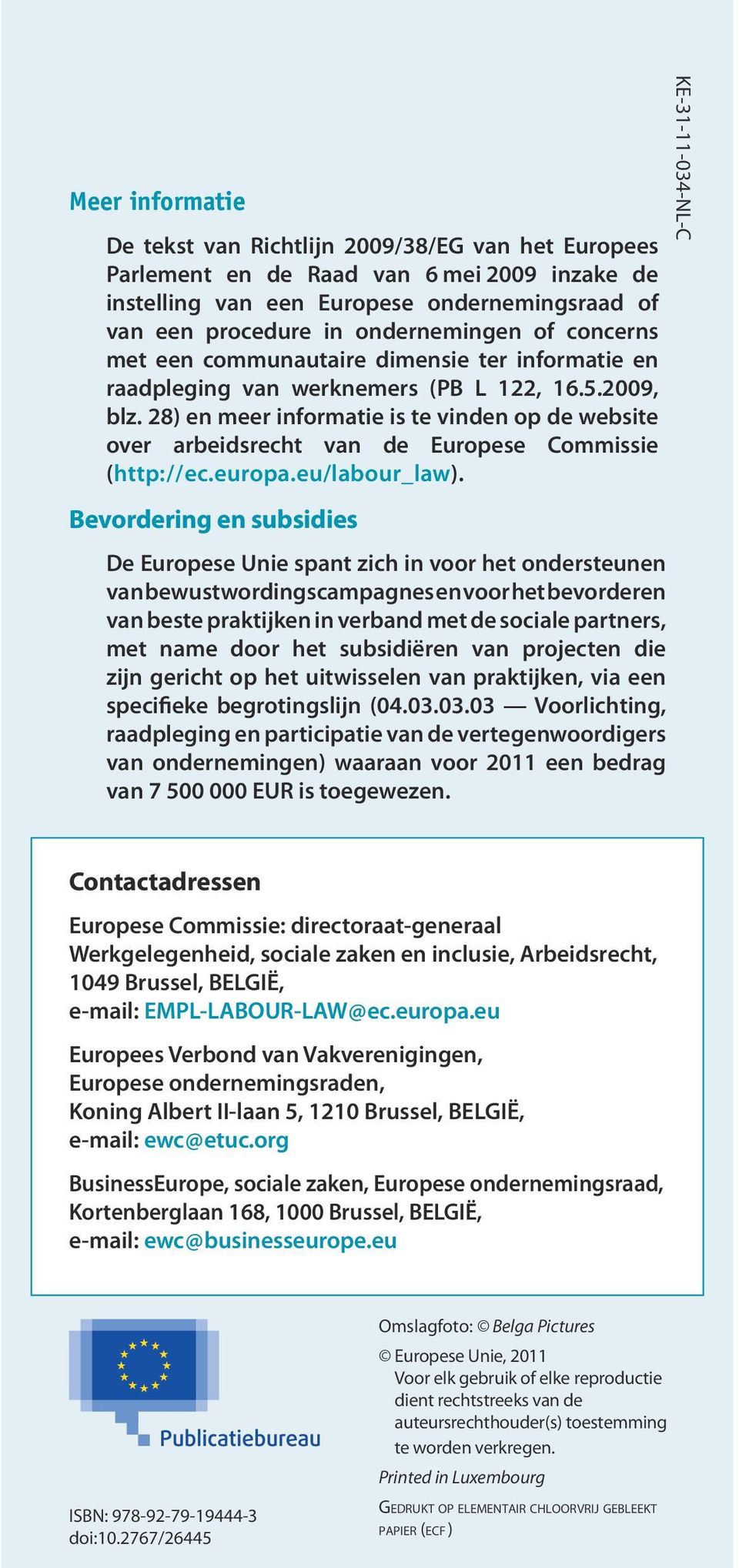 KE-31-11-034-NL-C

Meer informatie

De tekst van Richtlijn 2009/38/EG van het Europees Parlement en de Raad van 6 mei 2009 inzake de instelling van een Europese ondernemingsraad of van een procedure in ondernemingen of concerns met een communautaire dimensie ter informatie en raadpleging van werknemers (PB L 122, 16.5.2009, blz. 28) en meer informatie is te vinden op de website over arbeidsrecht van de Europese Commissie (http://ec.europa.eu/labour_law).

Bevordering en subsidies

De Europese Unie spant zich in voor het ondersteunen van bewustwordingscampagnes en voor het bevorderen van beste praktijken in verband met de sociale partners, met name door het subsidiëren van projecten die zijn gericht op het uitwisselen van praktijken, via een specifieke begrotingslijn (04.03.03.03 — Voorlichting, raadpleging en participatie van de vertegenwoordigers van ondernemingen) waaraan voor 2011 een bedrag van 7 500 000 EUR is toegewezen.

Contactadressen

Europese Commissie: directoraat-generaal Werkgelegenheid, sociale zaken en inclusie, Arbeidsrecht, 1049 Brussel, BELGIË, e-mail: EMPL-LABOUR-LAW@ec.europa.eu

Europees Verbond van Vakverenigingen, Europese ondernemingsraden, Koning Albert II-laan 5, 1210 Brussel, BELGIË, e-mail: ewc@etuc.org

BusinessEurope, sociale zaken, Europese ondernemingsraad, Kortenberglaan 168, 1000 Brussel, BELGIË, e-mail: ewc@businesseurope.eu

Publicatiebureau

ISBN: 978-92-79-19444-3
doi:10.2767/26445

Omslagfoto: © Belga Pictures

© Europese Unie, 2011
Voor elk gebruik of elke reproductie dient rechtstreeks van de auteursrechthouder(s) toestemming te worden verkregen.

Printed in Luxembourg

GEDRUKT OP ELEMENTAIR CHLOORVRIJ GEBLEEKT PAPIER (ECF)